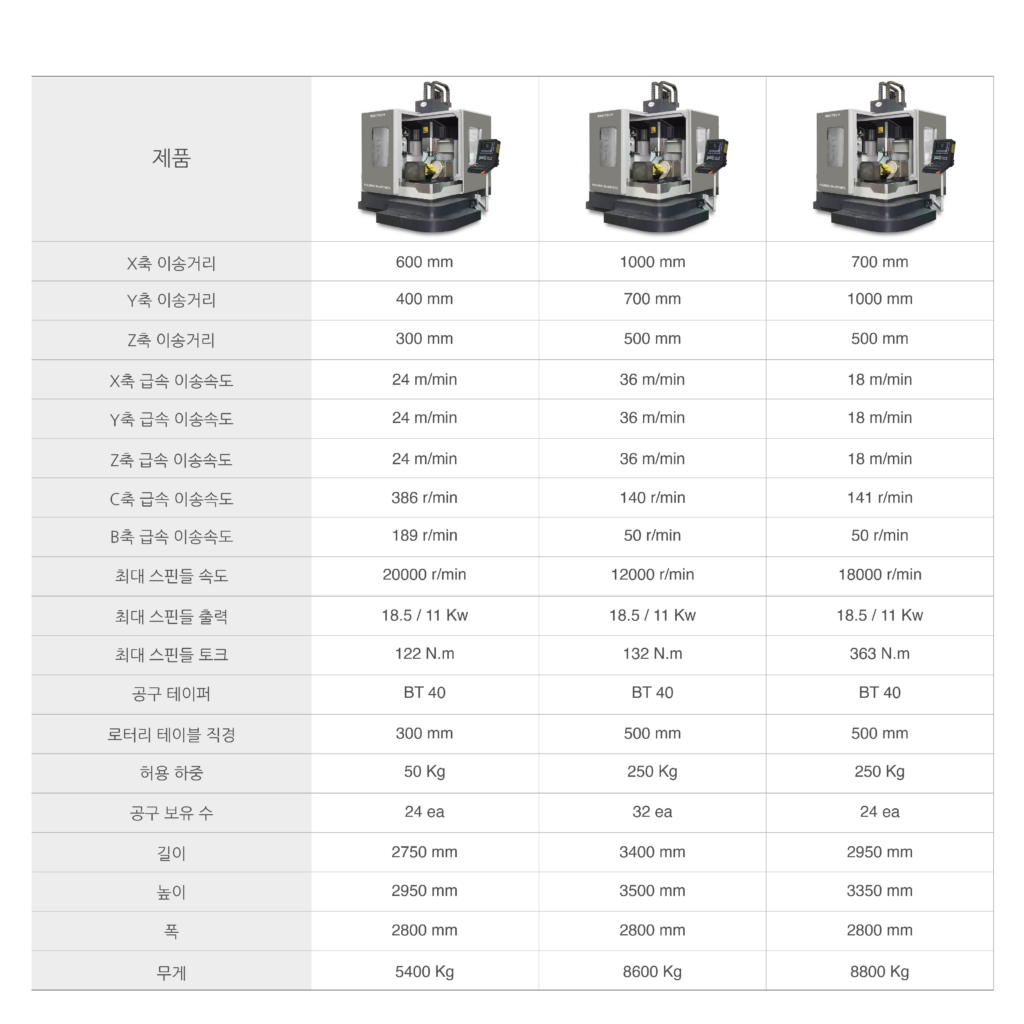 | 제품 |  |  |  |
|---|---|---|---|
| X축 이송거리 | 600 mm | 1000 mm | 700 mm |
| Y축 이송거리 | 400 mm | 700 mm | 1000 mm |
| Z축 이송거리 | 300 mm | 500 mm | 500 mm |
| X축 급속 이송속도 | 24 m/min | 36 m/min | 18 m/min |
| Y축 급속 이송속도 | 24 m/min | 36 m/min | 18 m/min |
| Z축 급속 이송속도 | 24 m/min | 36 m/min | 18 m/min |
| C축 급속 이송속도 | 386 r/min | 140 r/min | 141 r/min |
| B축 급속 이송속도 | 189 r/min | 50 r/min | 50 r/min |
| 최대 스핀들 속도 | 20000 r/min | 12000 r/min | 18000 r/min |
| 최대 스핀들 출력 | 18.5 / 11 Kw | 18.5 / 11 Kw | 18.5 / 11 Kw |
| 최대 스핀들 토크 | 122 N.m | 132 N.m | 363 N.m |
| 공구 테이퍼 | BT 40 | BT 40 | BT 40 |
| 로터리 테이블 직경 | 300 mm | 500 mm | 500 mm |
| 허용 하중 | 50 Kg | 250 Kg | 250 Kg |
| 공구 보유 수 | 24 ea | 32 ea | 24 ea |
| 길이 | 2750 mm | 3400 mm | 2950 mm |
| 높이 | 2950 mm | 3500 mm | 3350 mm |
| 폭 | 2800 mm | 2800 mm | 2800 mm |
| 무게 | 5400 Kg | 8600 Kg | 8800 Kg |